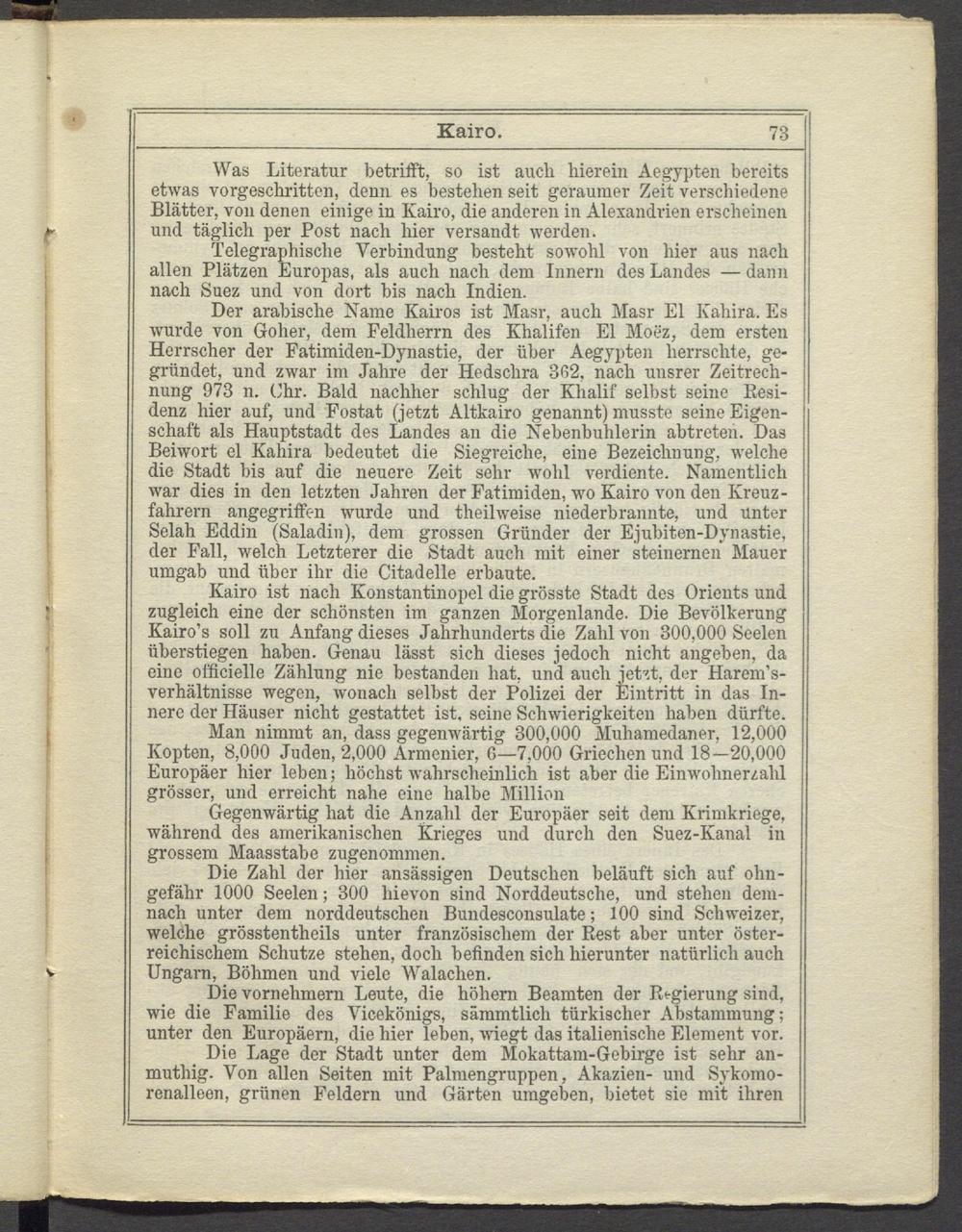 Kairo. 73

Was Literatur betrifft, so ist auch hierein Aegypten bereits etwas vorgeschritten, denn es bestehen seit geraumer Zeit verschiedene Blätter, von denen einige in Kairo, die anderen in Alexandrien erscheinen und täglich per Post nach hier versandt werden.

Telegraphische Verbindung besteht sowohl von hier aus nach allen Plätzen Europas, als auch nach dem Innern des Landes — dann nach Suez und von dort bis nach Indien.

Der arabische Name Kairos ist Masr, auch Masr El Kahira. Es wurde von Goher, dem Feldherrn des Khalifen El Moëz, dem ersten Herrscher der Fatimiden-Dynastie, der über Aegypten herrschte, gegründet, und zwar im Jahre der Hedschra 362, nach unsrer Zeitrechnung 973 n. Chr. Bald nachher schlug der Khalif selbst seine Residenz hier auf, und Fostat (jetzt Altkairo genannt) musste seine Eigenschaft als Hauptstadt des Landes an die Nebenbuhlerin abtreten. Das Beiwort el Kahira bedeutet die Siegreiche, eine Bezeichnung, welche die Stadt bis auf die neuere Zeit sehr wohl verdiente. Namentlich war dies in den letzten Jahren der Fatimiden, wo Kairo von den Kreuzfahrern angegriffen wurde und theilweise niederbrannte, und unter Selah Eddin (Saladin), dem grossen Gründer der Ejubiten-Dynastie, der Fall, welch Letzterer die Stadt auch mit einer steinernen Mauer umgab und über ihr die Citadelle erbaute.

Kairo ist nach Konstantinopel die grösste Stadt des Orients und zugleich eine der schönsten im ganzen Morgenlande. Die Bevölkerung Kairo's soll zu Anfang dieses Jahrhunderts die Zahl von 300,000 Seelen überstiegen haben. Genau lässt sich dieses jedoch nicht angeben, da eine officielle Zählung nie bestanden hat, und auch jetzt, der Harem'sverhältnisse wegen, wonach selbst der Polizei der Eintritt in das Innere der Häuser nicht gestattet ist, seine Schwierigkeiten haben dürfte.

Man nimmt an, dass gegenwärtig 300,000 Muhamedaner, 12,000 Kopten, 8,000 Juden, 2,000 Armenier, 6—7,000 Griechen und 18—20,000 Europäer hier leben; höchst wahrscheinlich ist aber die Einwohnerzahl grösser, und erreicht nahe eine halbe Million

Gegenwärtig hat die Anzahl der Europäer seit dem Krimkriege, während des amerikanischen Krieges und durch den Suez-Kanal in grossem Maasstabe zugenommen.

Die Zahl der hier ansässigen Deutschen beläuft sich auf ohngefähr 1000 Seelen; 300 hievon sind Norddeutsche, und stehen demnach unter dem norddeutschen Bundesconsulate; 100 sind Schweizer, welche grösstentheils unter französischem der Rest aber unter österreichischem Schutze stehen, doch befinden sich hierunter natürlich auch Ungarn, Böhmen und viele Walachen.

Die vornehmern Leute, die höhern Beamten der Regierung sind, wie die Familie des Vicekönigs, sämmtlich türkischer Abstammung; unter den Europäern, die hier leben, wiegt das italienische Element vor.

Die Lage der Stadt unter dem Mokattam-Gebirge ist sehr anmuthig. Von allen Seiten mit Palmengruppen, Akazien- und Sykomorenalleen, grünen Feldern und Gärten umgeben, bietet sie mit ihren